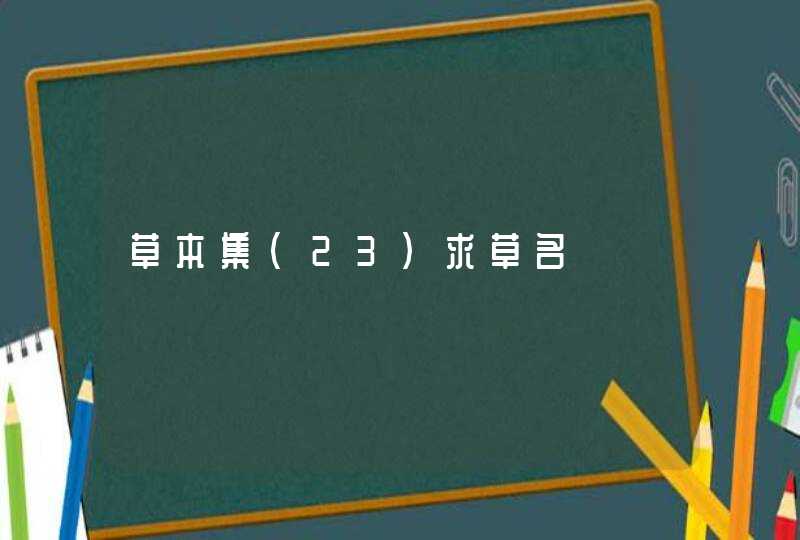 草本集（23）求草名